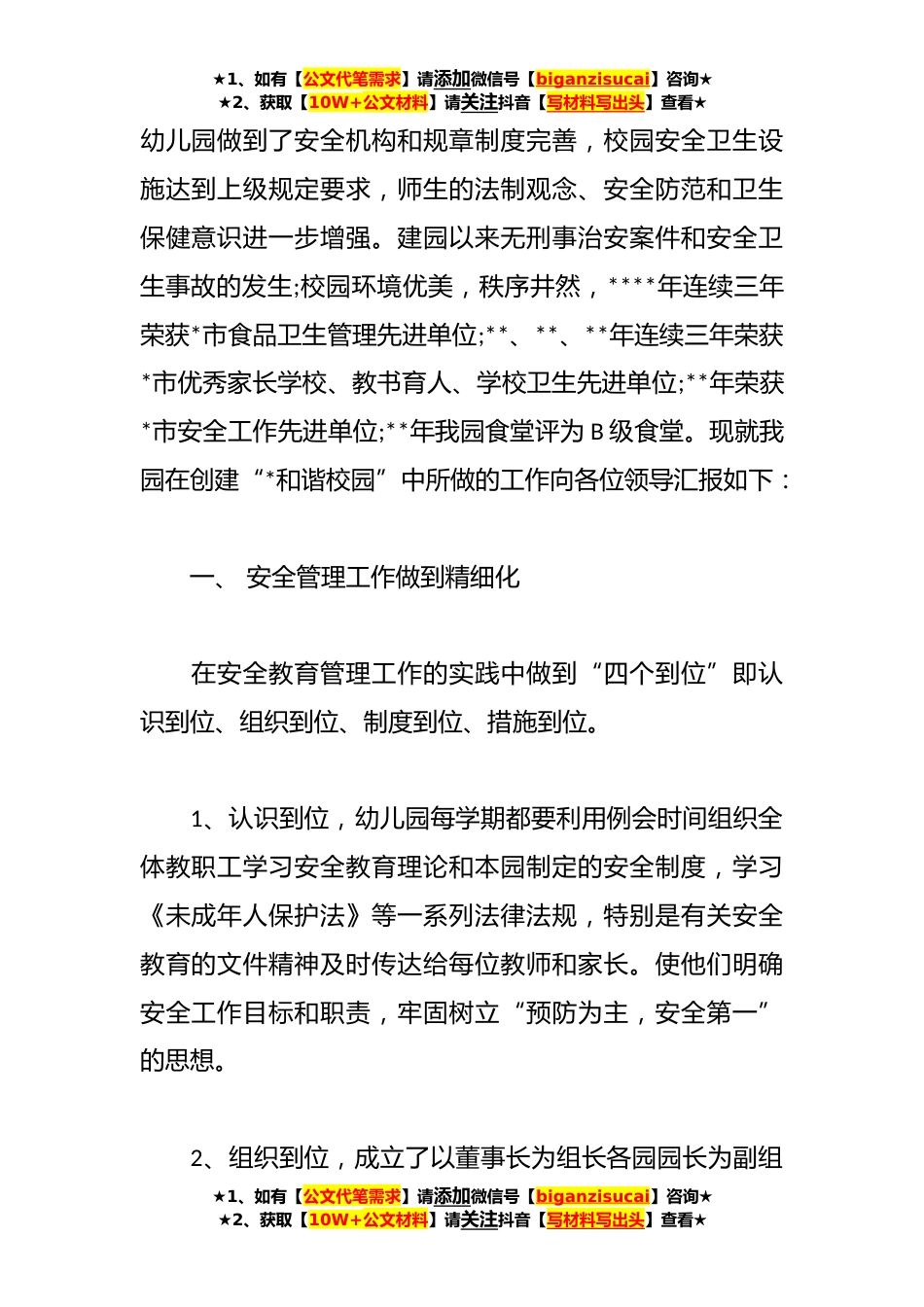 ★1、如有【公文代笔需求】请添加微信号【biganzisucai】咨询★
★2、获取【10W+公文材料】请关注抖音【写材料写出头】查看★

幼儿园做到了安全机构和规章制度完善，校园安全卫生设施达到上级规定要求，师生的法制观念、安全防范和卫生保健意识进一步增强。建园以来无刑事治安案件和安全卫生事故的发生;校园环境优美，秩序井然，****年连续三年荣获*市食品卫生管理先进单位;**、**、**年连续三年荣获*市优秀家长学校、教书育人、学校卫生先进单位;**年荣获*市安全工作先进单位;**年我园食堂评为B级食堂。现就我园在创建“*和谐校园”中所做的工作向各位领导汇报如下：

一、 安全管理工作做到精细化

在安全教育管理工作的实践中做到“四个到位”即认识到位、组织到位、制度到位、措施到位。

1、认识到位，幼儿园每学期都要利用例会时间组织全体教职工学习安全教育理论和本园制定的安全制度，学习《未成年人保护法》等一系列法律法规，特别是有关安全教育的文件精神及时传达给每位教师和家长。使他们明确安全工作目标和职责，牢固树立“预防为主，安全第一”的思想。

2、组织到位，成立了以董事长为组长各园园长为副组

★1、如有【公文代笔需求】请添加微信号【biganzisucai】咨询★
★2、获取【10W+公文材料】请关注抖音【写材料写出头】查看★